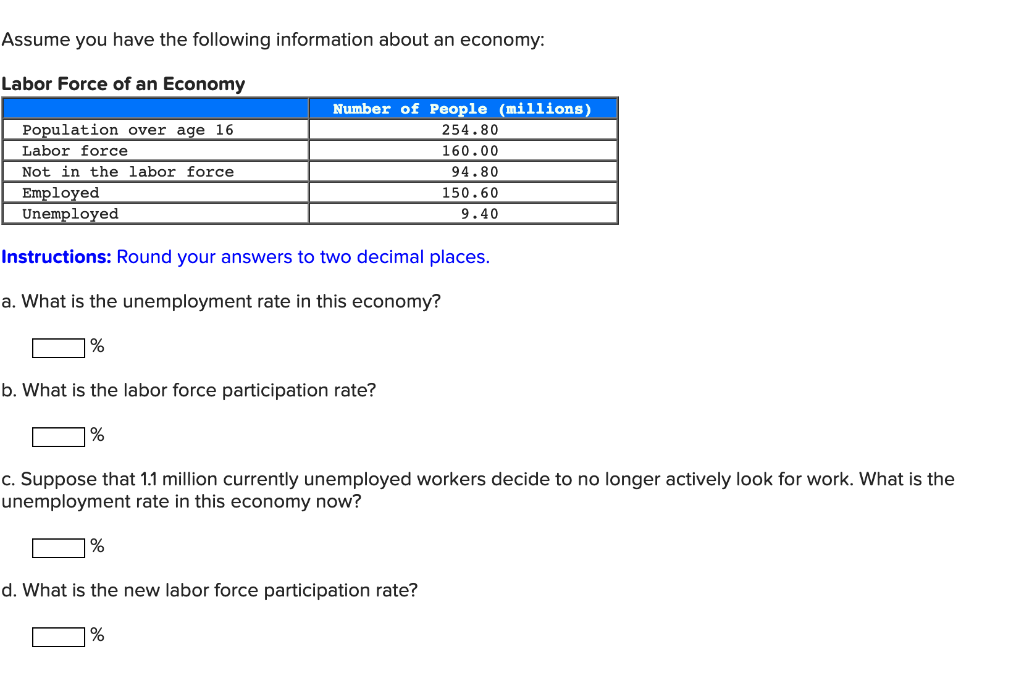 Assume you have the following information about an economy:

Labor Force of an Economy

| | Number of People (millions) |
|---|---|
| Population over age 16 | 254.80 |
| Labor force | 160.00 |
| Not in the labor force | 94.80 |
| Employed | 150.60 |
| Unemployed | 9.40 |

Instructions: Round your answers to two decimal places.

a. What is the unemployment rate in this economy?

%

b. What is the labor force participation rate?

%

c. Suppose that 1.1 million currently unemployed workers decide to no longer actively look for work. What is the unemployment rate in this economy now?

%

d. What is the new labor force participation rate?

%